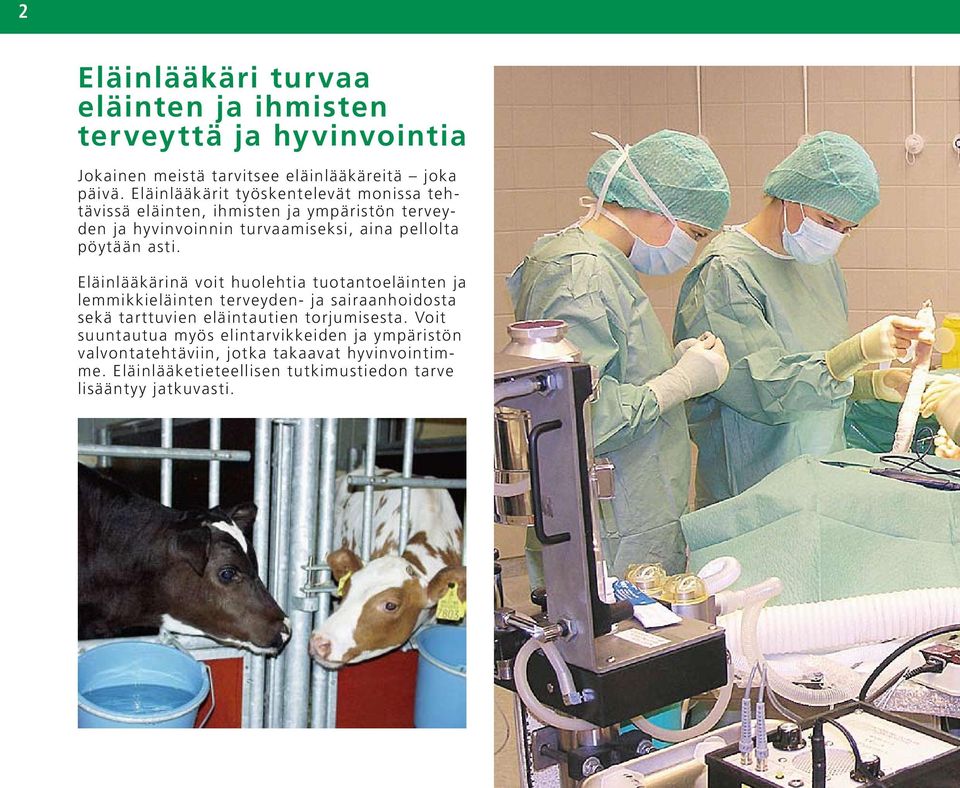 2

Eläinlääkäri turvaa eläinten ja ihmisten terveyttä ja hyvinvointia

Jokainen meistä tarvitsee eläinlääkäreitä – joka päivä. Eläinlääkärit työskentelevät monissa tehtävissä eläinten, ihmisten ja ympäristön terveyden ja hyvinvoinnin turvaamiseksi, aina pellolta pöytään asti.

Eläinlääkärinä voit huolehtia tuotantoeläinten ja lemmikkieläinten terveyden- ja sairaanhoidosta sekä tarttuvien eläintautien torjumisesta. Voit suuntautua myös elintarvikkeiden ja ympäristön valvontatehtäviin, jotka takaavat hyvinvointimme. Eläinlääketieteellisen tutkimustiedon tarve lisääntyy jatkuvasti.

1803